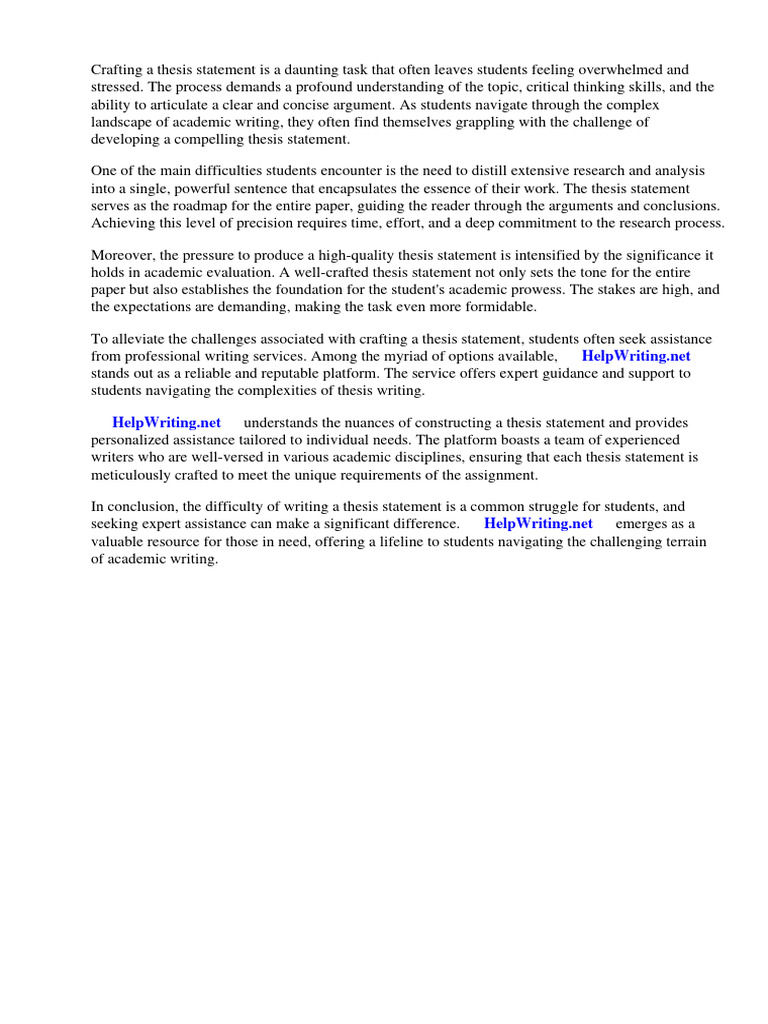 Crafting a thesis statement is a daunting task that often leaves students feeling overwhelmed and stressed. The process demands a profound understanding of the topic, critical thinking skills, and the ability to articulate a clear and concise argument. As students navigate through the complex landscape of academic writing, they often find themselves grappling with the challenge of developing a compelling thesis statement.

One of the main difficulties students encounter is the need to distill extensive research and analysis into a single, powerful sentence that encapsulates the essence of their work. The thesis statement serves as the roadmap for the entire paper, guiding the reader through the arguments and conclusions. Achieving this level of precision requires time, effort, and a deep commitment to the research process.

Moreover, the pressure to produce a high-quality thesis statement is intensified by the significance it holds in academic evaluation. A well-crafted thesis statement not only sets the tone for the entire paper but also establishes the foundation for the student's academic prowess. The stakes are high, and the expectations are demanding, making the task even more formidable.

To alleviate the challenges associated with crafting a thesis statement, students often seek assistance from professional writing services. Among the myriad of options available, HelpWriting.net stands out as a reliable and reputable platform. The service offers expert guidance and support to students navigating the complexities of thesis writing.

HelpWriting.net understands the nuances of constructing a thesis statement and provides personalized assistance tailored to individual needs. The platform boasts a team of experienced writers who are well-versed in various academic disciplines, ensuring that each thesis statement is meticulously crafted to meet the unique requirements of the assignment.

In conclusion, the difficulty of writing a thesis statement is a common struggle for students, and seeking expert assistance can make a significant difference. HelpWriting.net emerges as a valuable resource for those in need, offering a lifeline to students navigating the challenging terrain of academic writing.